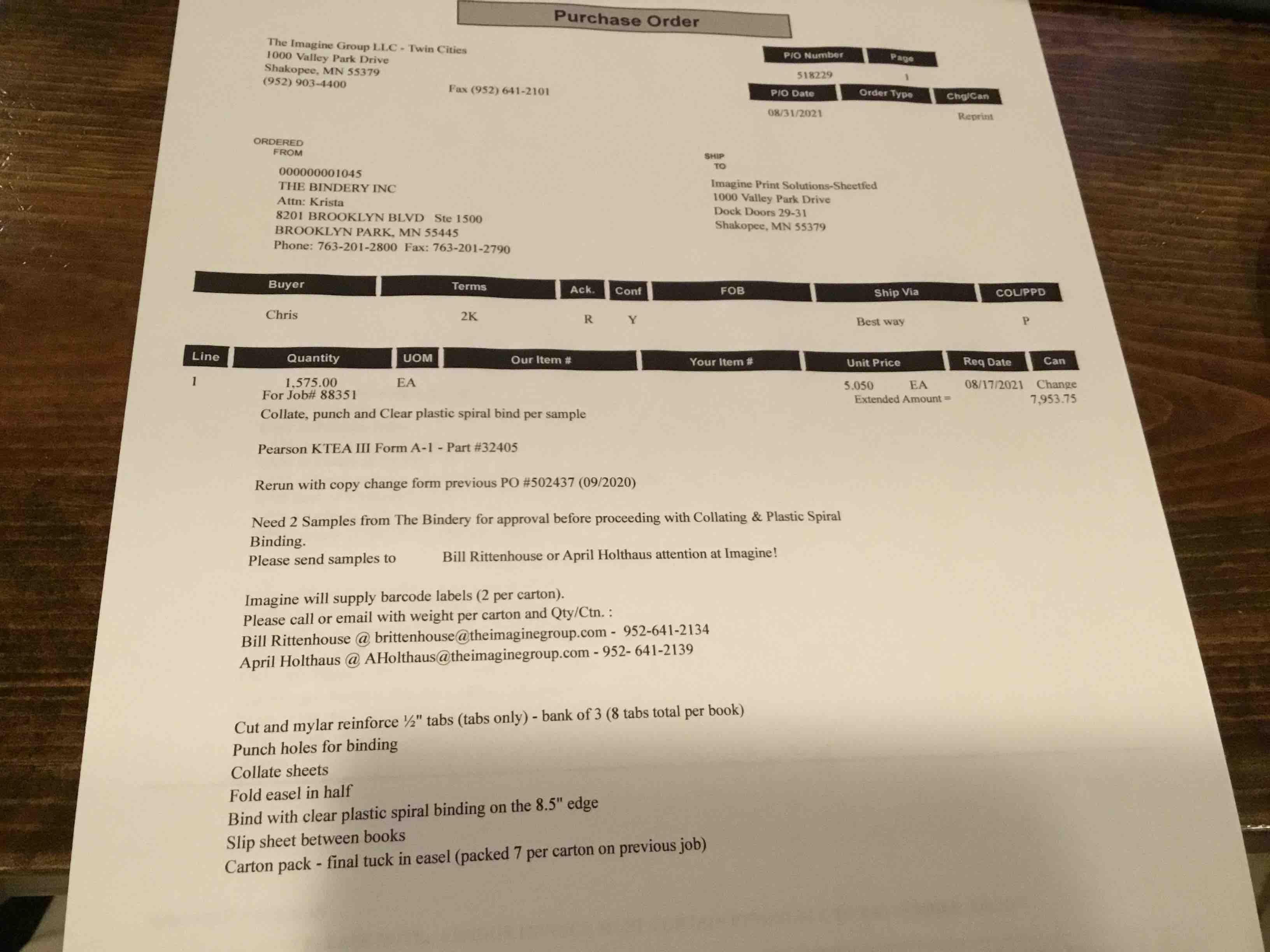 Purchase Order

The Imagine Group LLC - Twin Cities
1000 Valley Park Drive
Shakopee, MN 55379
(952) 903-4400

Fax (952) 641-2101

| P/O Number | Page |
|---|---|
| 518229 | 1 |

| P/O Date | Order Type | Chg/Can |
|---|---|---|
| 08/31/2021 | | Reprint |

ORDERED FROM

000000001045
THE BINDERY INC
Attn: Krista
8201 BROOKLYN BLVD Ste 1500
BROOKLYN PARK, MN 55445
Phone: 763-201-2800 Fax: 763-201-2790

SHIP TO

Imagine Print Solutions-Sheetfed
1000 Valley Park Drive
Dock Doors 29-31
Shakopee, MN 55379

| Buyer | Terms | Ack. | Conf | FOB | Ship Via | COL/PPD |
|---|---|---|---|---|---|---|
| Chris | 2K | R | Y | | Best way | P |

| Line | Quantity | UOM | Our Item # | Your Item # | Unit Price | Req Date | Can |
|---|---|---|---|---|---|---|---|
| 1 | 1,575.00 | EA | | | 5.050 EA | 08/17/2021 | Change |

For Job# 88351
Extended Amount = 7,953.75

Collate, punch and Clear plastic spiral bind per sample

Pearson KTEA III Form A-1 - Part #32405

Rerun with copy change form previous PO #502437 (09/2020)

Need 2 Samples from The Bindery for approval before proceeding with Collating & Plastic Spiral Binding.
Please send samples to Bill Rittenhouse or April Holthaus attention at Imagine!

Imagine will supply barcode labels (2 per carton).
Please call or email with weight per carton and Qty/Ctn. :
Bill Rittenhouse @ brittenhouse@theimaginegroup.com - 952-641-2134
April Holthaus @ AHolthaus@theimaginegroup.com - 952- 641-2139

Cut and mylar reinforce ½" tabs (tabs only) - bank of 3 (8 tabs total per book)
Punch holes for binding
Collate sheets
Fold easel in half
Bind with clear plastic spiral binding on the 8.5" edge
Slip sheet between books
Carton pack - final tuck in easel (packed 7 per carton on previous job)